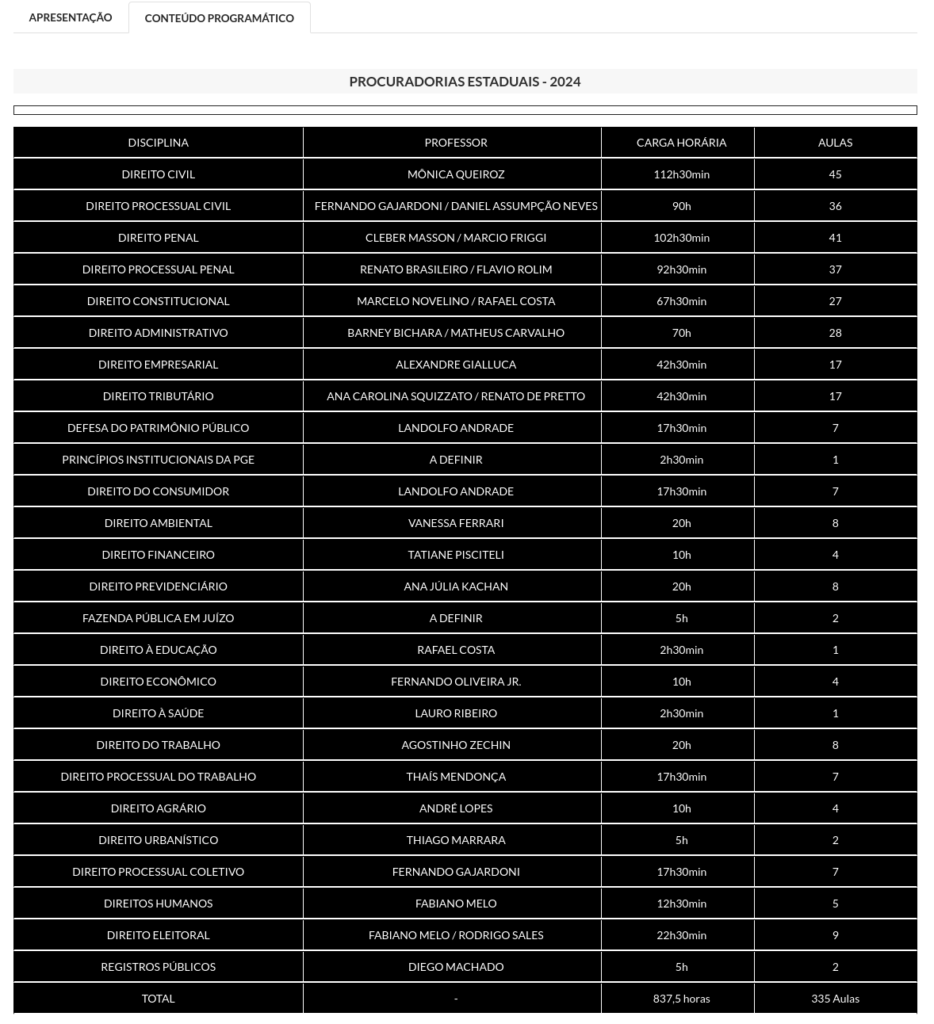 APRESENTAÇÃO CONTEÚDO PROGRAMÁTICO

PROCURADORIAS ESTADUAIS - 2024

| DISCIPLINA | PROFESSOR | CARGA HORÁRIA | AULAS |
|---|---|---|---|
| DIREITO CIVIL | MÔNICA QUEIROZ | 112h30min | 45 |
| DIREITO PROCESSUAL CIVIL | FERNANDO GAJARDONI / DANIEL ASSUMPÇÃO NEVES | 90h | 36 |
| DIREITO PENAL | CLEBER MASSON / MARCIO FRIGGI | 102h30min | 41 |
| DIREITO PROCESSUAL PENAL | RENATO BRASILEIRO / FLAVIO ROLIM | 92h30min | 37 |
| DIREITO CONSTITUCIONAL | MARCELO NOVELINO / RAFAEL COSTA | 67h30min | 27 |
| DIREITO ADMINISTRATIVO | BARNEY BICHARA / MATHEUS CARVALHO | 70h | 28 |
| DIREITO EMPRESARIAL | ALEXANDRE GIALLUCA | 42h30min | 17 |
| DIREITO TRIBUTÁRIO | ANA CAROLINA SQUIZZATO / RENATO DE PRETTO | 42h30min | 17 |
| DEFESA DO PATRIMÔNIO PÚBLICO | LANDOLFO ANDRADE | 17h30min | 7 |
| PRINCÍPIOS INSTITUCIONAIS DA PGE | A DEFINIR | 2h30min | 1 |
| DIREITO DO CONSUMIDOR | LANDOLFO ANDRADE | 17h30min | 7 |
| DIREITO AMBIENTAL | VANESSA FERRARI | 20h | 8 |
| DIREITO FINANCEIRO | TATIANE PISCITELI | 10h | 4 |
| DIREITO PREVIDENCIÁRIO | ANA JÚLIA KACHAN | 20h | 8 |
| FAZENDA PÚBLICA EM JUÍZO | A DEFINIR | 5h | 2 |
| DIREITO À EDUCAÇÃO | RAFAEL COSTA | 2h30min | 1 |
| DIREITO ECONÔMICO | FERNANDO OLIVEIRA JR. | 10h | 4 |
| DIREITO À SAÚDE | LAURO RIBEIRO | 2h30min | 1 |
| DIREITO DO TRABALHO | AGOSTINHO ZECHIN | 20h | 8 |
| DIREITO PROCESSUAL DO TRABALHO | THAÍS MENDONÇA | 17h30min | 7 |
| DIREITO AGRÁRIO | ANDRÉ LOPES | 10h | 4 |
| DIREITO URBANÍSTICO | THIAGO MARRARA | 5h | 2 |
| DIREITO PROCESSUAL COLETIVO | FERNANDO GAJARDONI | 17h30min | 7 |
| DIREITOS HUMANOS | FABIANO MELO | 12h30min | 5 |
| DIREITO ELEITORAL | FABIANO MELO / RODRIGO SALES | 22h30min | 9 |
| REGISTROS PÚBLICOS | DIEGO MACHADO | 5h | 2 |
| TOTAL | - | 837,5 horas | 335 Aulas |